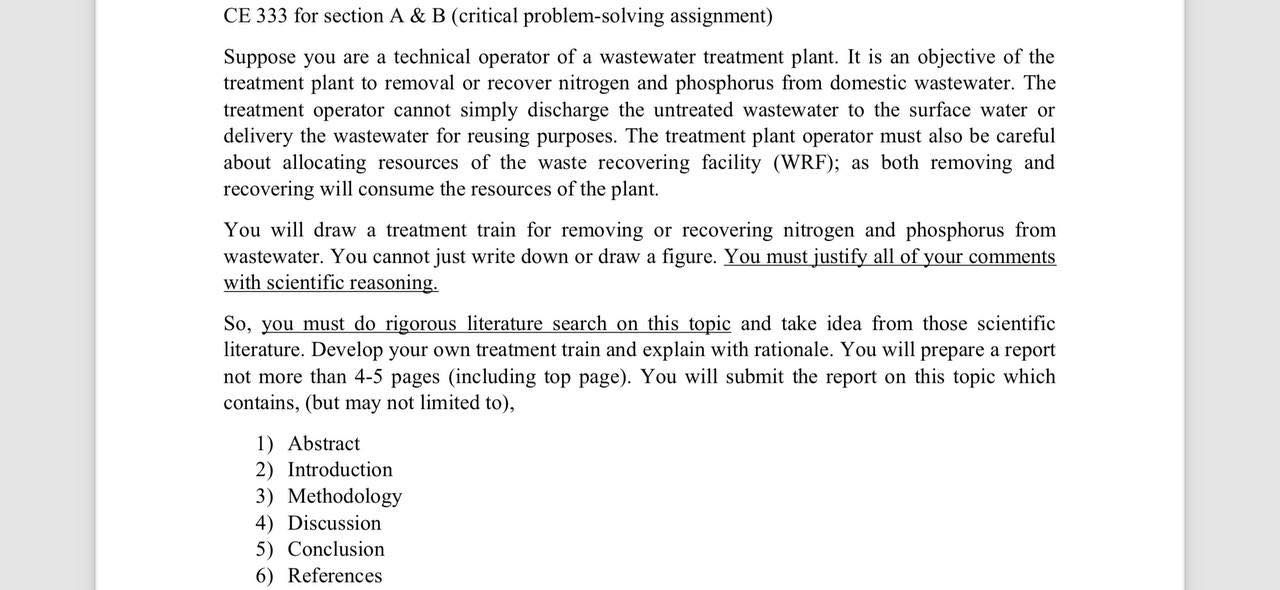 CE 333 for section A & B (critical problem-solving assignment)

Suppose you are a technical operator of a wastewater treatment plant. It is an objective of the treatment plant to removal or recover nitrogen and phosphorus from domestic wastewater. The treatment operator cannot simply discharge the untreated wastewater to the surface water or delivery the wastewater for reusing purposes. The treatment plant operator must also be careful about allocating resources of the waste recovering facility (WRF); as both removing and recovering will consume the resources of the plant.

You will draw a treatment train for removing or recovering nitrogen and phosphorus from wastewater. You cannot just write down or draw a figure. You must justify all of your comments with scientific reasoning.

So, you must do rigorous literature search on this topic and take idea from those scientific literature. Develop your own treatment train and explain with rationale. You will prepare a report not more than 4-5 pages (including top page). You will submit the report on this topic which contains, (but may not limited to),

1) Abstract
2) Introduction
3) Methodology
4) Discussion
5) Conclusion
6) References